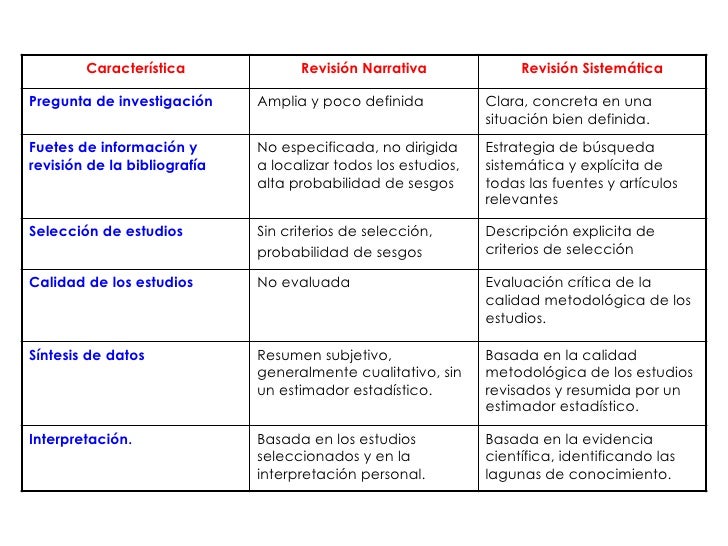 | Característica | Revisión Narrativa | Revisión Sistemática |
|---|---|---|
| Pregunta de investigación | Amplia y poco definida | Clara, concreta en una situación bien definida. |
| Fuetes de información y revisión de la bibliografía | No especificada, no dirigida a localizar todos los estudios, alta probabilidad de sesgos | Estrategia de búsqueda sistemática y explícita de todas las fuentes y artículos relevantes |
| Selección de estudios | Sin criterios de selección, probabilidad de sesgos | Descripción explicita de criterios de selección |
| Calidad de los estudios | No evaluada | Evaluación crítica de la calidad metodológica de los estudios. |
| Síntesis de datos | Resumen subjetivo, generalmente cualitativo, sin un estimador estadístico. | Basada en la calidad metodológica de los estudios revisados y resumida por un estimador estadístico. |
| Interpretación. | Basada en los estudios seleccionados y en la interpretación personal. | Basada en la evidencia científica, identificando las lagunas de conocimiento. |